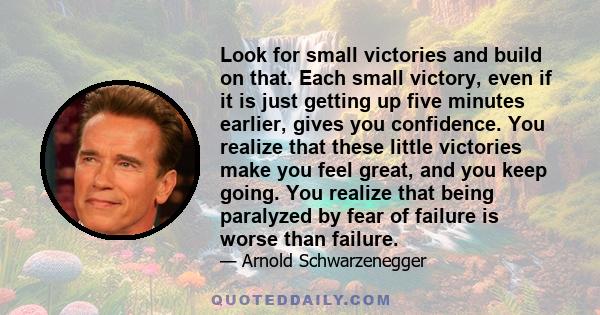 Look for small victories and build on that. Each small victory, even if it is just getting up five minutes earlier, gives you confidence. You realize that these little victories make you feel great, and you keep going. You realize that being paralyzed by fear of failure is worse than failure.

— Arnold Schwarzenegger

QUOTEDDAILY.COM